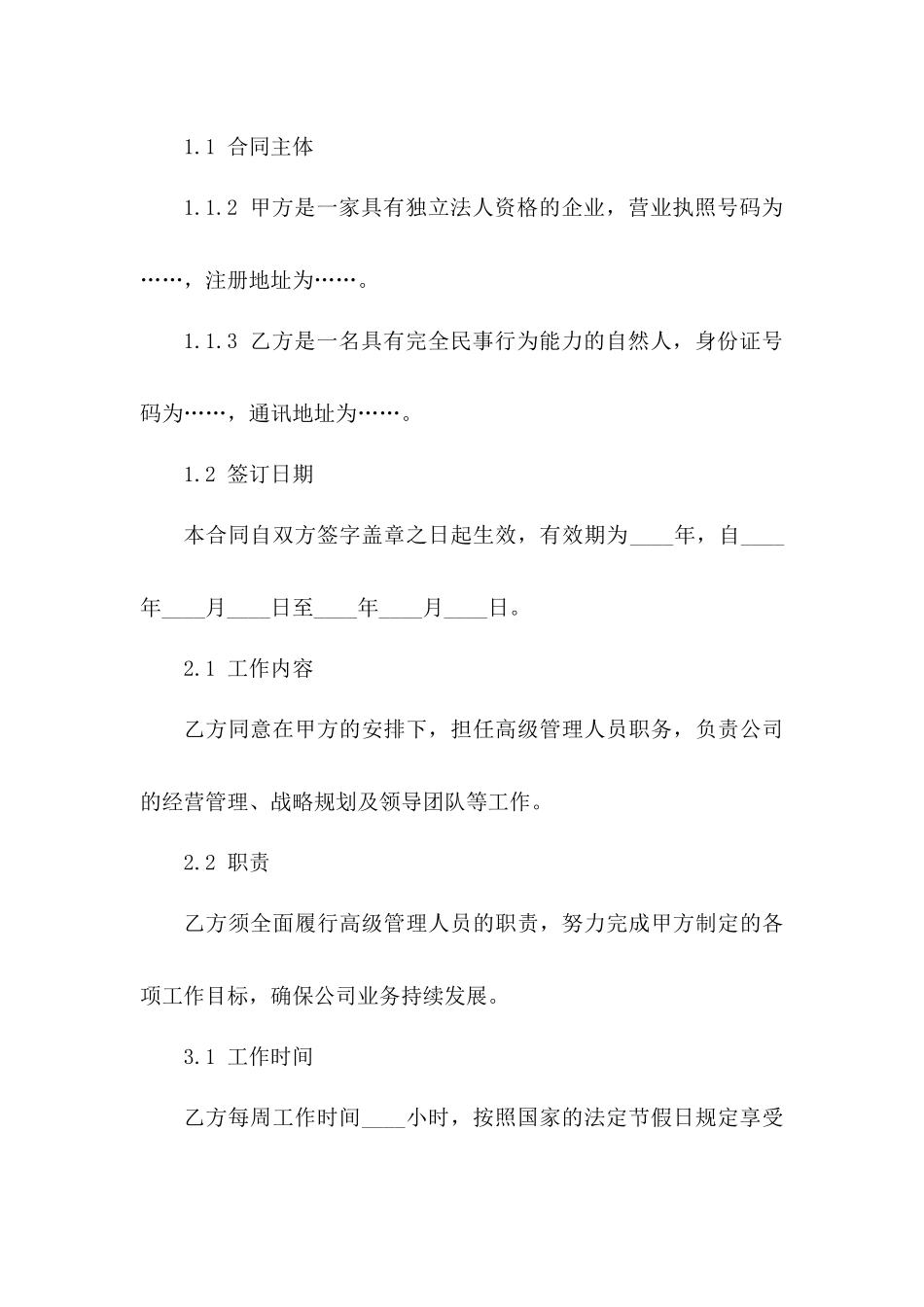 1.1 合同主体

1.1.2 甲方是一家具有独立法人资格的企业，营业执照号码为……，注册地址为……。

1.1.3 乙方是一名具有完全民事行为能力的自然人，身份证号码为……，通讯地址为……。

1.2 签订日期

本合同自双方签字盖章之日起生效，有效期为____年，自____年____月____日至____年____月____日。

2.1 工作内容

乙方同意在甲方的安排下，担任高级管理人员职务，负责公司的经营管理、战略规划及领导团队等工作。

2.2 职责

乙方须全面履行高级管理人员的职责，努力完成甲方制定的各项工作目标，确保公司业务持续发展。

3.1 工作时间

乙方每周工作时间____小时，按照国家的法定节假日规定享受